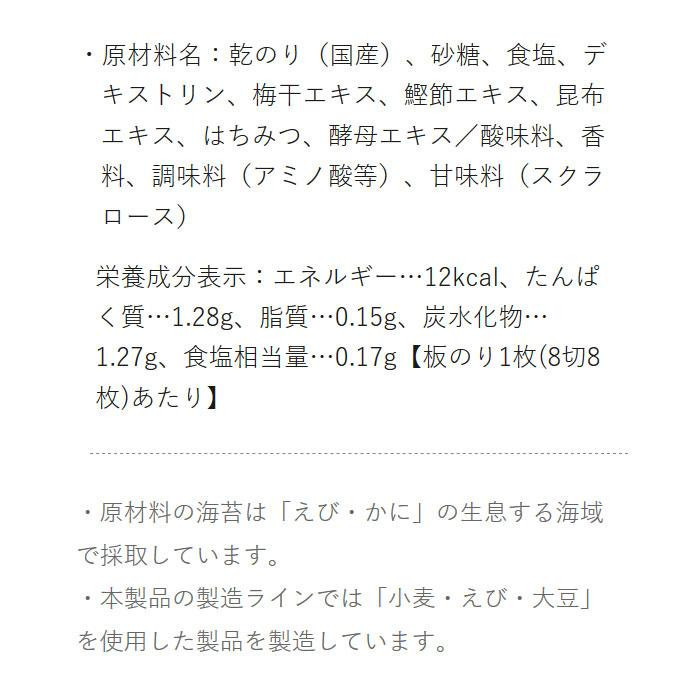 ・原材料名：乾のり（国産）、砂糖、食塩、デキストリン、梅干エキス、鰹節エキス、昆布エキス、はちみつ、酵母エキス／酸味料、香料、調味料（アミノ酸等）、甘味料（スクラロース）

栄養成分表示：エネルギー…12kcal、たんぱく質…1.28g、脂質…0.15g、炭水化物…1.27g、食塩相当量…0.17g【板のり1枚(8切8枚)あたり】

・原材料の海苔は「えび・かに」の生息する海域で採取しています。
・本製品の製造ラインでは「小麦・えび・大豆」を使用した製品を製造しています。